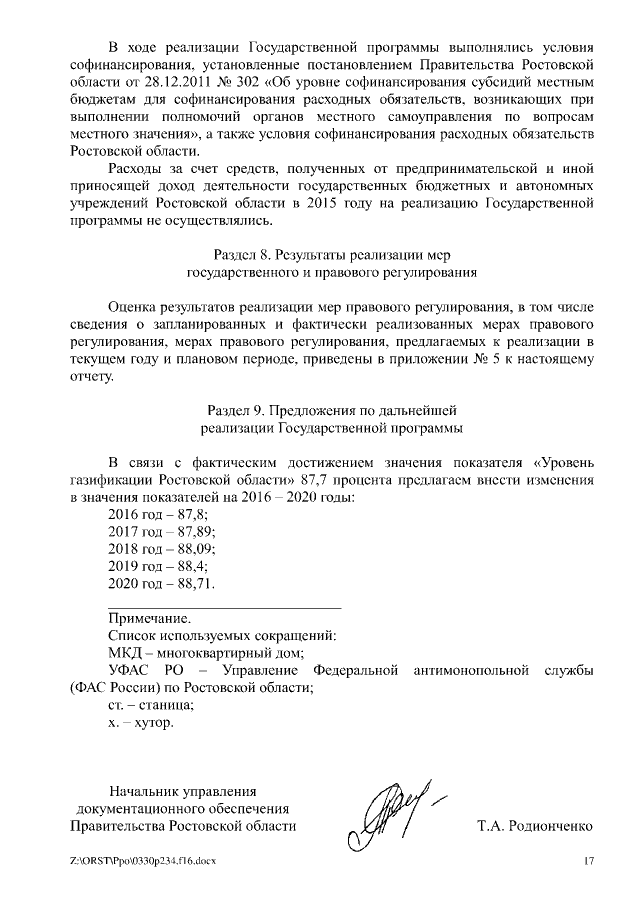 В ходе реализации Государственной программы выполнялись условия софинансирования, установленные постановлением Правительства Ростовской области от 28.12.2011 № 302 «Об уровне софинансирования субсидий местным бюджетам для софинансирования расходных обязательств, возникающих при выполнении полномочий органов местного самоуправления по вопросам местного значения», а также условия софинансирования расходных обязательств Ростовской области.

Расходы за счет средств, полученных от предпринимательской и иной приносящей доход деятельности государственных бюджетных и автономных учреждений Ростовской области в 2015 году на реализацию Государственной программы не осуществлялись.

Раздел 8. Результаты реализации мер государственного и правового регулирования

Оценка результатов реализации мер правового регулирования, в том числе сведения о запланированных и фактически реализованных мерах правового регулирования, мерах правового регулирования, предлагаемых к реализации в текущем году и плановом периоде, приведены в приложении № 5 к настоящему отчету.

Раздел 9. Предложения по дальнейшей реализации Государственной программы

В связи с фактическим достижением значения показателя «Уровень газификации Ростовской области» 87,7 процента предлагаем внести изменения в значения показателей на 2016 – 2020 годы:
2016 год – 87,8;
2017 год – 87,89;
2018 год – 88,09;
2019 год – 88,4;
2020 год – 88,71.

Примечание.
Список используемых сокращений:
МКД – многоквартирный дом;
УФАС РО – Управление Федеральной антимонопольной службы (ФАС России) по Ростовской области;
ст. – станица;
х. – хутор.

Начальник управления документационного обеспечения Правительства Ростовской области

Т.А. Родионченко

Z:\ORST\Ppo\0330p234.f16.docx

17